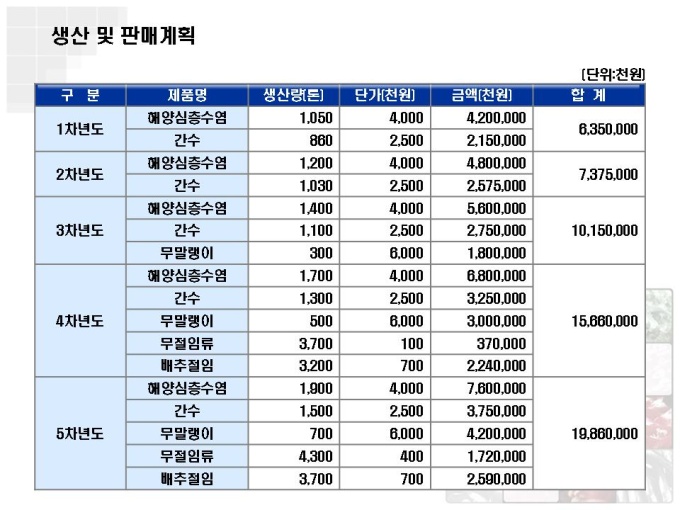 생산 및 판매계획

(단위:천원)

| 구 분 | 제품명 | 생산량(톤) | 단가(천원) | 금액(천원) | 합 계 |
|---|---|---|---|---|---|
| 1차년도 | 해양심층수염 | 1,050 | 4,000 | 4,200,000 | 6,350,000 |
| | 간수 | 860 | 2,500 | 2,150,000 | |
| 2차년도 | 해양심층수염 | 1,200 | 4,000 | 4,800,000 | 7,375,000 |
| | 간수 | 1,030 | 2,500 | 2,575,000 | |
| 3차년도 | 해양심층수염 | 1,400 | 4,000 | 5,600,000 | 10,150,000 |
| | 간수 | 1,100 | 2,500 | 2,750,000 | |
| | 무말랭이 | 300 | 6,000 | 1,800,000 | |
| 4차년도 | 해양심층수염 | 1,700 | 4,000 | 6,800,000 | 15,660,000 |
| | 간수 | 1,300 | 2,500 | 3,250,000 | |
| | 무말랭이 | 500 | 6,000 | 3,000,000 | |
| | 무절임류 | 3,700 | 100 | 370,000 | |
| | 배추절임 | 3,200 | 700 | 2,240,000 | |
| 5차년도 | 해양심층수염 | 1,900 | 4,000 | 7,600,000 | 19,860,000 |
| | 간수 | 1,500 | 2,500 | 3,750,000 | |
| | 무말랭이 | 700 | 6,000 | 4,200,000 | |
| | 무절임류 | 4,300 | 400 | 1,720,000 | |
| | 배추절임 | 3,700 | 700 | 2,590,000 | |